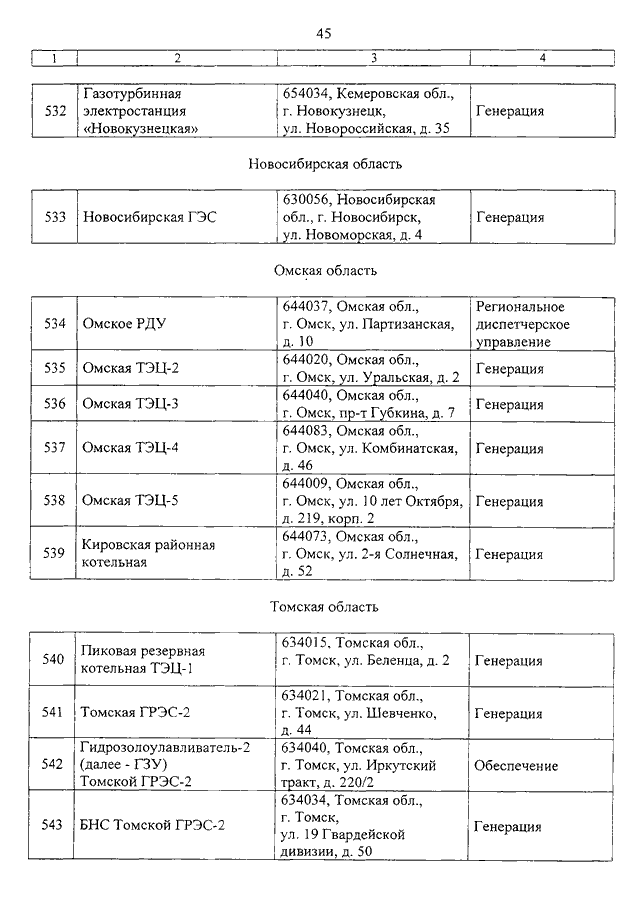 45

| 1 | 2 | 3 | 4 |
|---|---|---|---|

| 532 | Газотурбинная электростанция «Новокузнецкая» | 654034, Кемеровская обл., г. Новокузнецк, ул. Новороссийская, д. 35 | Генерация |
|---|---|---|---|

Новосибирская область

| 533 | Новосибирская ГЭС | 630056, Новосибирская обл., г. Новосибирск, ул. Новоморская, д. 4 | Генерация |
|---|---|---|---|

Омская область

| 534 | Омское РДУ | 644037, Омская обл., г. Омск, ул. Партизанская, д. 10 | Региональное диспетчерское управление |
|---|---|---|---|
| 535 | Омская ТЭЦ-2 | 644020, Омская обл., г. Омск, ул. Уральская, д. 2 | Генерация |
| 536 | Омская ТЭЦ-3 | 644040, Омская обл., г. Омск, пр-т Губкина, д. 7 | Генерация |
| 537 | Омская ТЭЦ-4 | 644083, Омская обл., г. Омск, ул. Комбинатская, д. 46 | Генерация |
| 538 | Омская ТЭЦ-5 | 644009, Омская обл., г. Омск, ул. 10 лет Октября, д. 219, корп. 2 | Генерация |
| 539 | Кировская районная котельная | 644073, Омская обл., г. Омск, ул. 2-я Солнечная, д. 52 | Генерация |

Томская область

| 540 | Пиковая резервная котельная ТЭЦ-1 | 634015, Томская обл., г. Томск, ул. Беленца, д. 2 | Генерация |
|---|---|---|---|
| 541 | Томская ГРЭС-2 | 634021, Томская обл., г. Томск, ул. Шевченко, д. 44 | Генерация |
| 542 | Гидрозолоулавливатель-2 (далее - ГЗУ) Томской ГРЭС-2 | 634040, Томская обл., г. Томск, ул. Иркутский тракт, д. 220/2 | Обеспечение |
| 543 | БНС Томской ГРЭС-2 | 634034, Томская обл., г. Томск, ул. 19 Гвардейской дивизии, д. 50 | Генерация |